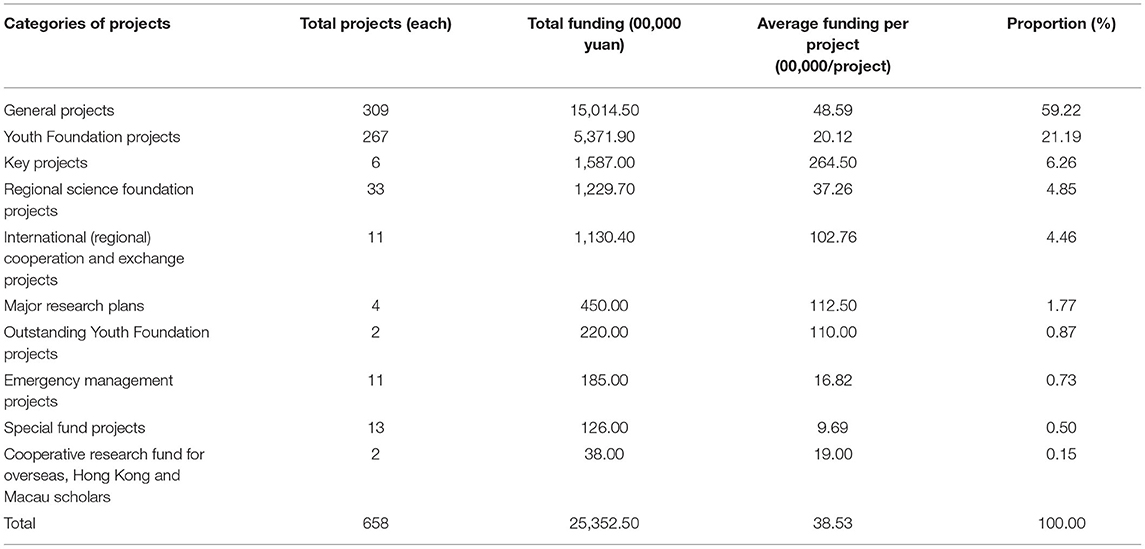 | Categories of projects | Total projects (each) | Total funding (00,000 yuan) | Average funding per project (00,000/project) | Proportion (%) |
|---|---|---|---|---|
| General projects | 309 | 15,014.50 | 48.59 | 59.22 |
| Youth Foundation projects | 267 | 5,371.90 | 20.12 | 21.19 |
| Key projects | 6 | 1,587.00 | 264.50 | 6.26 |
| Regional science foundation projects | 33 | 1,229.70 | 37.26 | 4.85 |
| International (regional) cooperation and exchange projects | 11 | 1,130.40 | 102.76 | 4.46 |
| Major research plans | 4 | 450.00 | 112.50 | 1.77 |
| Outstanding Youth Foundation projects | 2 | 220.00 | 110.00 | 0.87 |
| Emergency management projects | 11 | 185.00 | 16.82 | 0.73 |
| Special fund projects | 13 | 126.00 | 9.69 | 0.50 |
| Cooperative research fund for overseas, Hong Kong and Macau scholars | 2 | 38.00 | 19.00 | 0.15 |
| Total | 658 | 25,352.50 | 38.53 | 100.00 |